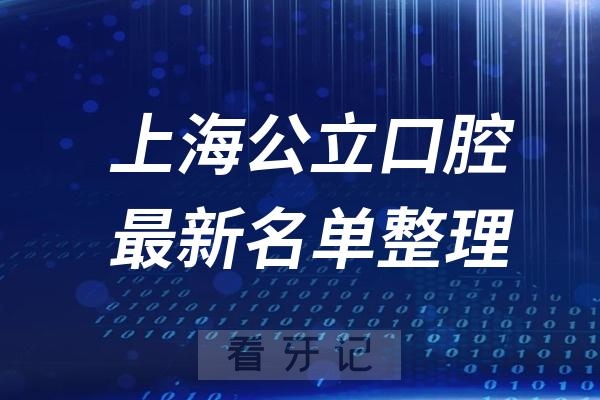 上海公立口腔
最新名单整理

看牙记